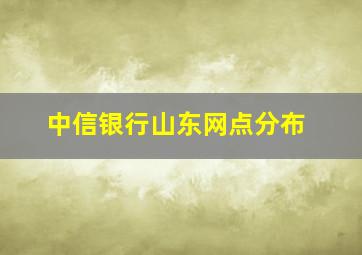 中信银行山东网点分布